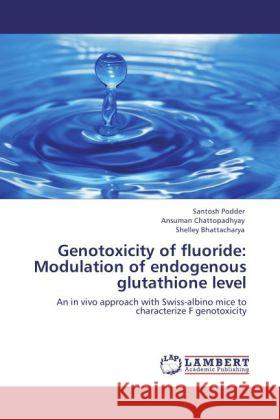 Santosh Podder
Ansuman Chattopadhyay
Shelley Bhattacharya

Genotoxicity of fluoride: Modulation of endogenous glutathione level

An in vivo approach with Swiss-albino mice to characterize F genotoxicity

LAP LAMBERT Academic Publishing

Kraina Książek